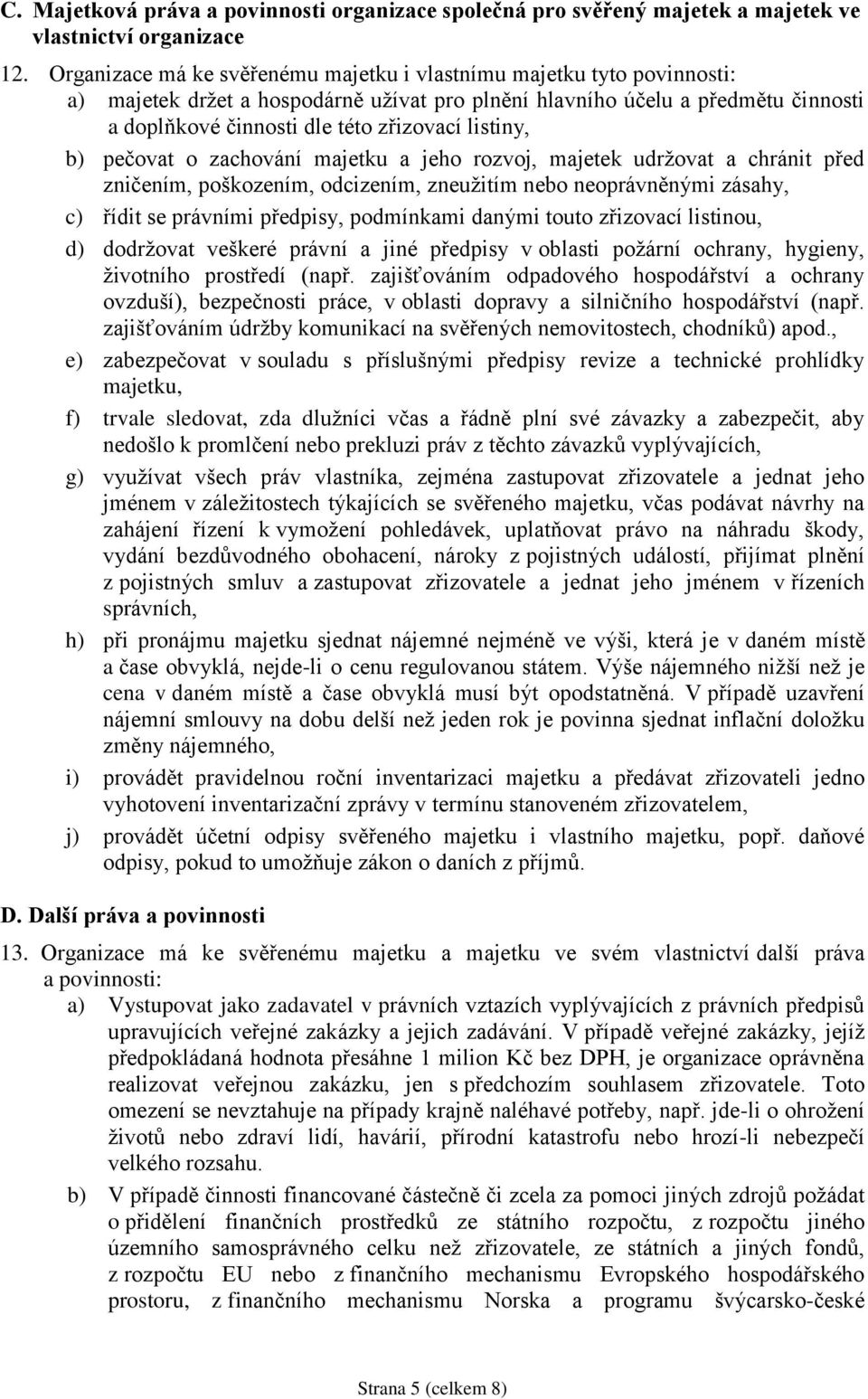 C. Majetková práva a povinnosti organizace společná pro svěřený majetek a majetek ve vlastnictví organizace

12. Organizace má ke svěřenému majetku i vlastnímu majetku tyto povinnosti:
a) majetek držet a hospodárně užívat pro plnění hlavního účelu a předmětu činnosti a doplňkové činnosti dle této zřizovací listiny,
b) pečovat o zachování majetku a jeho rozvoj, majetek udržovat a chránit před zničením, poškozením, odcizením, zneužitím nebo neoprávněnými zásahy,
c) řídit se právními předpisy, podmínkami danými touto zřizovací listinou,
d) dodržovat veškeré právní a jiné předpisy v oblasti požární ochrany, hygieny, životního prostředí (např. zajišťováním odpadového hospodářství a ochrany ovzduší), bezpečnosti práce, v oblasti dopravy a silničního hospodářství (např. zajišťováním údržby komunikací na svěřených nemovitostech, chodníků) apod.,
e) zabezpečovat v souladu s příslušnými předpisy revize a technické prohlídky majetku,
f) trvale sledovat, zda dlužníci včas a řádně plní své závazky a zabezpečit, aby nedošlo k promlčení nebo prekluzi práv z těchto závazků vyplývajících,
g) využívat všech práv vlastníka, zejména zastupovat zřizovatele a jednat jeho jménem v záležitostech týkajících se svěřeného majetku, včas podávat návrhy na zahájení řízení k vymožení pohledávek, uplatňovat právo na náhradu škody, vydání bezdůvodného obohacení, nároky z pojistných událostí, přijímat plnění z pojistných smluv a zastupovat zřizovatele a jednat jeho jménem v řízeních správních,
h) při pronájmu majetku sjednat nájemné nejméně ve výši, která je v daném místě a čase obvyklá, nejde-li o cenu regulovanou státem. Výše nájemného nižší než je cena v daném místě a čase obvyklá musí být opodstatněná. V případě uzavření nájemní smlouvy na dobu delší než jeden rok je povinna sjednat inflační doložku změny nájemného,
i) provádět pravidelnou roční inventarizaci majetku a předávat zřizovateli jedno vyhotovení inventarizační zprávy v termínu stanoveném zřizovatelem,
j) provádět účetní odpisy svěřeného majetku i vlastního majetku, popř. daňové odpisy, pokud to umožňuje zákon o daních z příjmů.

D. Další práva a povinnosti

13. Organizace má ke svěřenému majetku a majetku ve svém vlastnictví další práva a povinnosti:
a) Vystupovat jako zadavatel v právních vztazích vyplývajících z právních předpisů upravujících veřejné zakázky a jejich zadávání. V případě veřejné zakázky, jejíž předpokládaná hodnota přesáhne 1 milion Kč bez DPH, je organizace oprávněna realizovat veřejnou zakázku, jen s předchozím souhlasem zřizovatele. Toto omezení se nevztahuje na případy krajně naléhavé potřeby, např. jde-li o ohrožení životů nebo zdraví lidí, havárií, přírodní katastrofu nebo hrozí-li nebezpečí velkého rozsahu.
b) V případě činnosti financované částečně či zcela za pomoci jiných zdrojů požádat o přidělení finančních prostředků ze státního rozpočtu, z rozpočtu jiného územního samosprávného celku než zřizovatele, ze státních a jiných fondů, z rozpočtu EU nebo z finančního mechanismu Evropského hospodářského prostoru, z finančního mechanismu Norska a programu švýcarsko-české

Strana 5 (celkem 8)